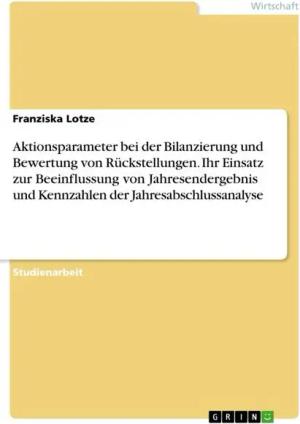 Wirtschaft

Franziska Lotze

Aktionsparameter bei der Bilanzierung und Bewertung von Rückstellungen. Ihr Einsatz zur Beeinflussung von Jahresendergebnis und Kennzahlen der Jahresabschlussanalyse

Studienarbeit

GRIN